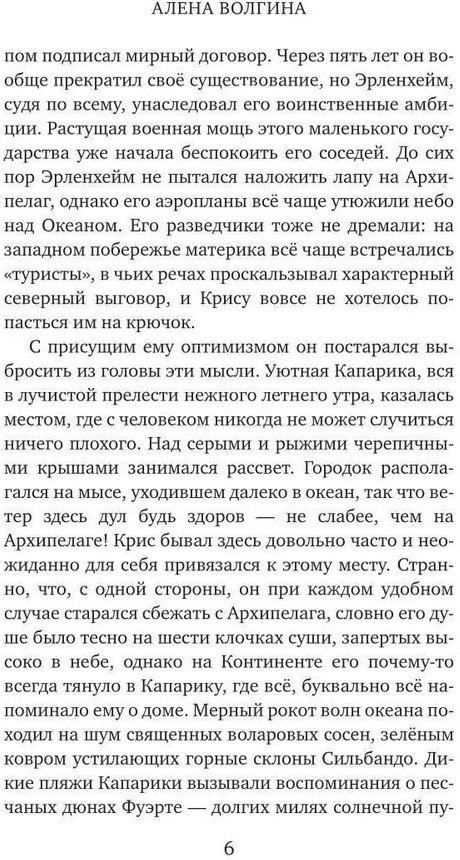 АЛЕНА ВОЛГИНА

пом подписал мирный договор. Через пять лет он вообще прекратил своё существование, но Эрленхейм, судя по всему, унаследовал его воинственные амбиции. Растущая военная мощь этого маленького государства уже начала беспокоить его соседей. До сих пор Эрленхейм не пытался наложить лапу на Архипелаг, однако его аэропланы всё чаще утюжили небо над Океаном. Его разведчики тоже не дремали: на западном побережье материка всё чаще встречались «туристы», в чьих речах проскальзывал характерный северный выговор, и Крису вовсе не хотелось попасться им на крючок.

С присущим ему оптимизмом он постарался выбросить из головы эти мысли. Уютная Капарика, вся в лучистой прелести нежного летнего утра, казалась местом, где с человеком никогда не может случиться ничего плохого. Над серыми и рыжими черепичными крышами занимался рассвет. Городок располагался на мысе, уходившем далеко в океан, так что ветер здесь дул будь здоров — не слабее, чем на Архипелаге! Крис бывал здесь довольно часто и неожиданно для себя привязался к этому месту. Странно, что, с одной стороны, он при каждом удобном случае старался сбежать с Архипелага, словно его душе было тесно на шести клочках суши, запертых высоко в небе, однако на Континенте его почему-то всегда тянуло в Капарику, где всё, буквально всё напоминало ему о доме. Мерный рокот волн океана походил на шум священных воларовых сосен, зелёным ковром устилающих горные склоны Сильбандо. Дикие пляжи Капарики вызывали воспоминания о песчаных дюнах Фуэрте — долгих милях солнечной пу-

6